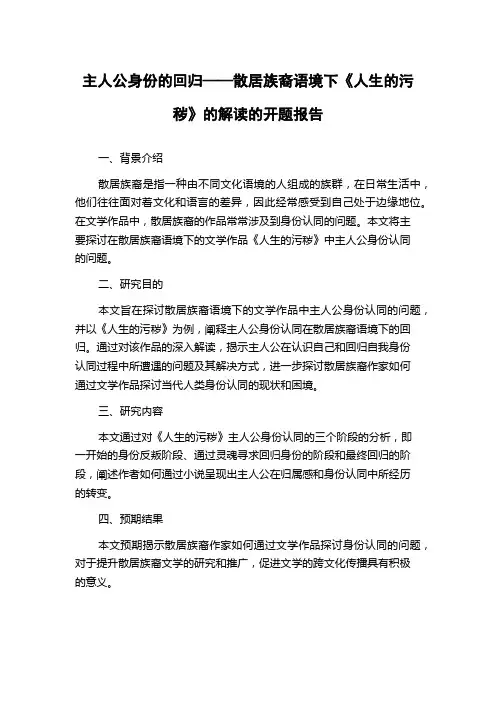 主人公身份的回归——散居族裔语境下《人生的污秽》的解读的开题报告

一、背景介绍

散居族裔是指一种由不同文化语境的人组成的族群，在日常生活中，他们往往面对着文化和语言的差异，因此经常感受到自己处于边缘地位。在文学作品中，散居族裔的作品常常涉及到身份认同的问题。本文将主要探讨在散居族裔语境下的文学作品《人生的污秽》中主人公身份认同的问题。

二、研究目的

本文旨在探讨散居族裔语境下的文学作品中主人公身份认同的问题，并以《人生的污秽》为例，阐释主人公身份认同在散居族裔语境下的回归。通过对该作品的深入解读，揭示主人公在认识自己和回归自我身份认同过程中所遭遇的问题及其解决方式，进一步探讨散居族裔作家如何通过文学作品探讨当代人类身份认同的现状和困境。

三、研究内容

本文通过对《人生的污秽》主人公身份认同的三个阶段的分析，即一开始的身份反叛阶段、通过灵魂寻求回归身份的阶段和最终回归的阶段，阐述作者如何通过小说呈现出主人公在归属感和身份认同中所经历的转变。

四、预期结果

本文预期揭示散居族裔作家如何通过文学作品探讨身份认同的问题，对于提升散居族裔文学的研究和推广，促进文学的跨文化传播具有积极的意义。